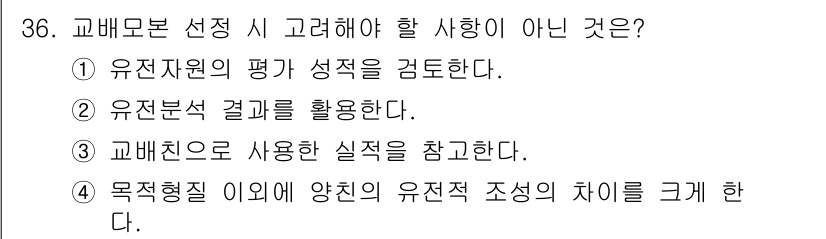 36. 교배모본 선정 시 고려해야 할 사항이 아닌 것은?
① 유전자원의 평가 성적을 검토한다.
② 유전분석 결과를 활용한다.
③ 교배친으로 사용한 실적을 참고한다.
④ 목적형질 이외에 양친의 유전적 조성의 차이를 크게 한다.